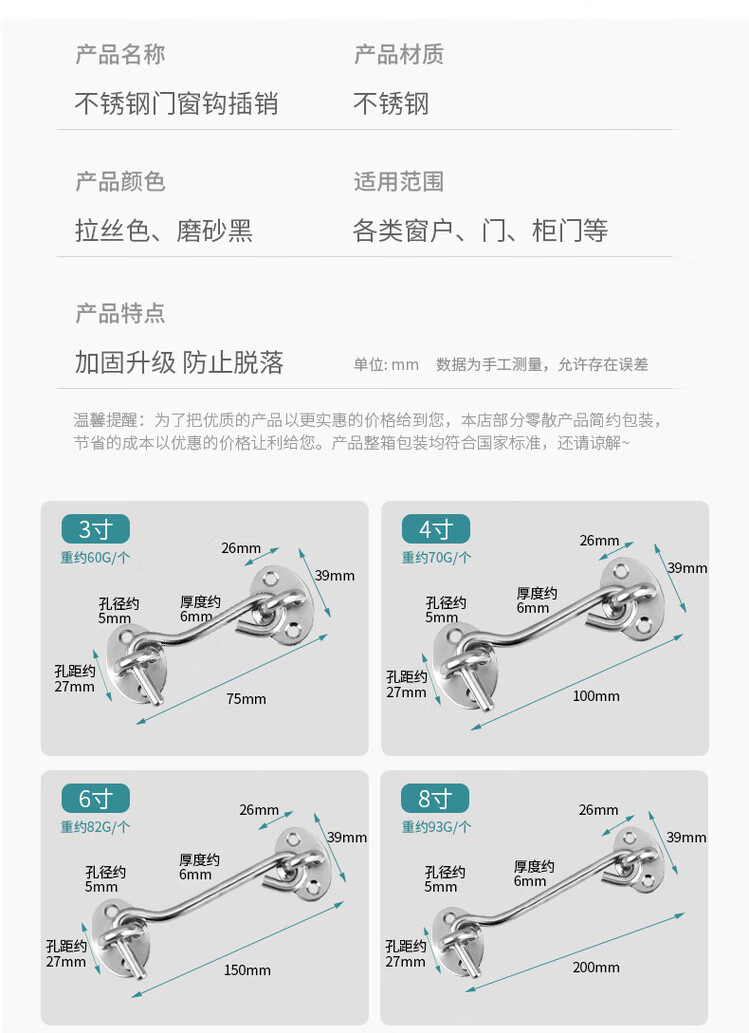 产品名称

不锈钢门窗钩插销

产品材质

不锈钢

产品颜色

拉丝色、磨砂黑

适用范围

各类窗户、门、柜门等

产品特点

加固升级 防止脱落

单位: mm 数据为手工测量，允许存在误差

温馨提醒：为了把优质的产品以更实惠的价格给到您，本店部分零散产品简约包装，节省的成本以优惠的价格让利给您。产品整箱包装均符合国家标准，还请谅解~

3寸
重约60G/个
26mm
39mm
孔径约 5mm
厚度约 6mm
孔距约 27mm
75mm

4寸
重约70G/个
26mm
39mm
孔径约 5mm
厚度约 6mm
孔距约 27mm
100mm

6寸
重约82G/个
26mm
39mm
孔径约 5mm
厚度约 6mm
孔距约 27mm
150mm

8寸
重约93G/个
26mm
39mm
孔径约 5mm
厚度约 6mm
孔距约 27mm
200mm